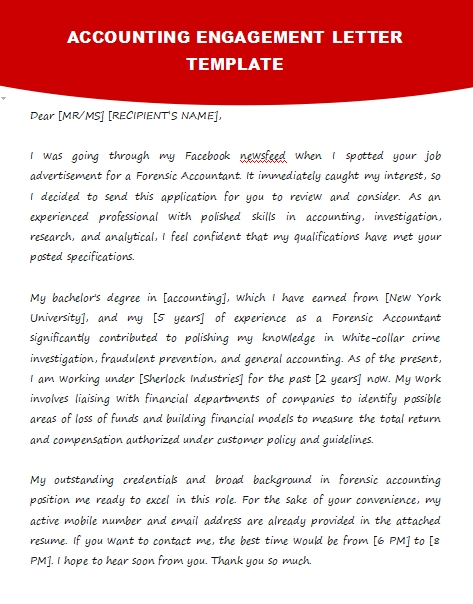 ACCOUNTING ENGAGEMENT LETTER TEMPLATE

Dear [MR/MS] [RECIPIENT'S NAME],

I was going through my Facebook newsfeed when I spotted your job advertisement for a Forensic Accountant. It immediately caught my interest, so I decided to send this application for you to review and consider. As an experienced professional with polished skills in accounting, investigation, research, and analytical, I feel confident that my qualifications have met your posted specifications.

My bachelor's degree in [accounting], which I have earned from [New York University], and my [5 years] of experience as a Forensic Accountant significantly contributed to polishing my knowledge in white-collar crime investigation, fraudulent prevention, and general accounting. As of the present, I am working under [Sherlock Industries] for the past [2 years] now. My work involves liaising with financial departments of companies to identify possible areas of loss of funds and building financial models to measure the total return and compensation authorized under customer policy and guidelines.

My outstanding credentials and broad background in forensic accounting position me ready to excel in this role. For the sake of your convenience, my active mobile number and email address are already provided in the attached resume. If you want to contact me, the best time would be from [6 PM] to [8 PM]. I hope to hear soon from you. Thank you so much.